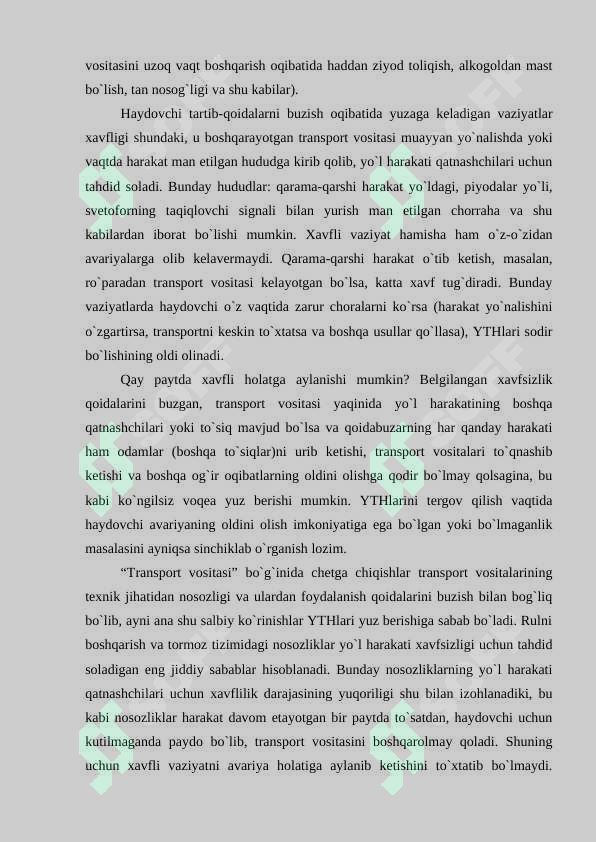 vositasini uzoq vaqt boshqarish oqibatida haddan ziyod toliqish, alkogoldan mast bo`lish, tan nosog`ligi va shu kabilar).

Haydovchi tartib-qoidalarni buzish oqibatida yuzaga keladigan vaziyatlar xavfligi shundaki, u boshqarayotgan transport vositasi muayyan yo`nalishda yoki vaqtda harakat man etilgan hududga kirib qolib, yo`l harakati qatnashchilari uchun tahdid soladi. Bunday hududlar: qarama-qarshi harakat yo`ldagi, piyodalar yo`li, svetoforning taqiqlovchi signali bilan yurish man etilgan chorraha va shu kabilardan iborat bo`lishi mumkin. Xavfli vaziyat hamisha ham o`z-o`zidan avariyalarga olib kelavermaydi. Qarama-qarshi harakat o`tib ketish, masalan, ro`paradan transport vositasi kelayotgan bo`lsa, katta xavf tug`diradi. Bunday vaziyatlarda haydovchi o`z vaqtida zarur choralarni ko`rsa (harakat yo`nalishini o`zgartirsa, transportni keskin to`xtatsa va boshqa usullar qo`llasa), YTHlari sodir bo`lishining oldi olinadi.

Qay paytda xavfli holatga aylanishi mumkin? Belgilangan xavfsizlik qoidalarini buzgan, transport vositasi yaqinida yo`l harakatining boshqa qatnashchilari yoki to`siq mavjud bo`lsa va qoidabuzarning har qanday harakati ham odamlar (boshqa to`siqlar)ni urib ketishi, transport vositalari to`qnashib ketishi va boshqa og`ir oqibatlarning oldini olishga qodir bo`lmay qolsagina, bu kabi ko`ngilsiz voqea yuz berishi mumkin. YTHlarini tergov qilish vaqtida haydovchi avariyaning oldini olish imkoniyatiga ega bo`lgan yoki bo`lmaganlik masalasini ayniqsa sinchiklab o`rganish lozim.

“Transport vositasi” bo`g`inida chetga chiqishlar transport vositalarining texnik jihatidan nosozligi va ulardan foydalanish qoidalarini buzish bilan bog`liq bo`lib, ayni ana shu salbiy ko`rinishlar YTHlari yuz berishiga sabab bo`ladi. Rulni boshqarish va tormoz tizimidagi nosozliklar yo`l harakati xavfsizligi uchun tahdid soladigan eng jiddiy sabablar hisoblanadi. Bunday nosozliklarning yo`l harakati qatnashchilari uchun xavflilik darajasining yuqoriligi shu bilan izohlanadiki, bu kabi nosozliklar harakat davom etayotgan bir paytda to`satdan, haydovchi uchun kutilmaganda paydo bo`lib, transport vositasini boshqarolmay qoladi. Shuning uchun xavfli vaziyatni avariya holatiga aylanib ketishini to`xtatib bo`lmaydi.